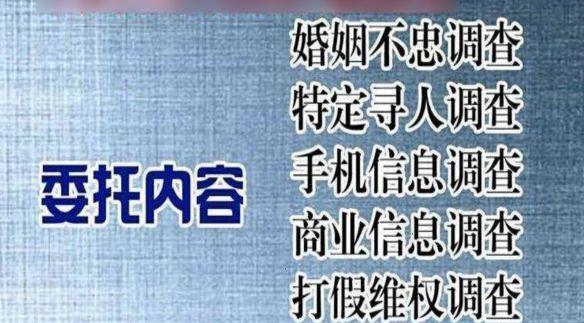 委托内容

婚姻不忠调查
特定寻人调查
手机信息调查
商业信息调查
打假维权调查